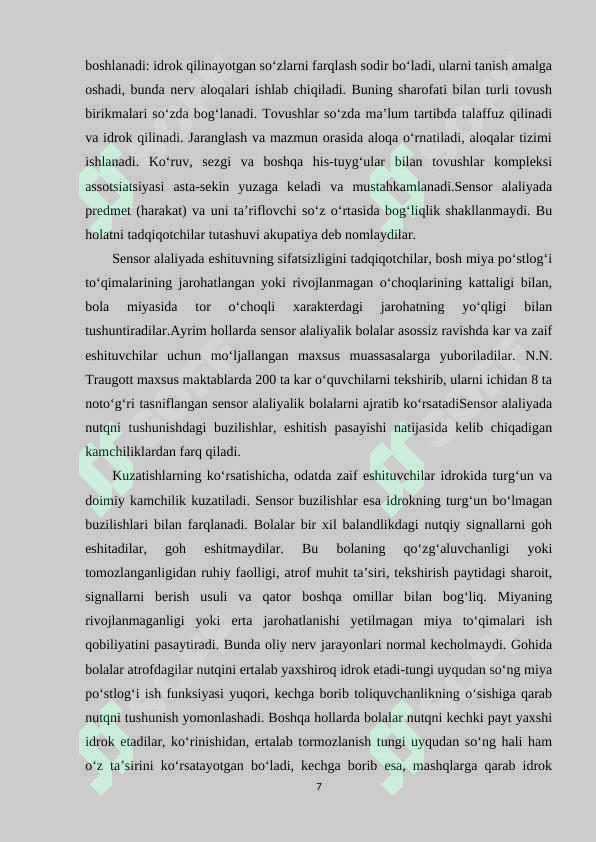 boshlanadi: idrok qilinayotgan so'zlarni farqlash sodir bo'ladi, ularni tanish amalga oshadi, bunda nerv aloqalari ishlab chiqiladi. Buning sharofati bilan turli tovush birikmalari so'zda bog'lanadi. Tovushlar so'zda ma'lum tartibda talaffuz qilinadi va idrok qilinadi. Jaranglash va mazmun orasida aloqa o'rnatiladi, aloqalar tizimi ishlanadi. Ko'ruv, sezgi va boshqa his-tuyg'ular bilan tovushlar kompleksi assotsiatsiyasi asta-sekin yuzaga keladi va mustahkamlanadi.Sensor alaliyada predmet (harakat) va uni ta'riflovchi so'z o'rtasida bog'liqlik shakllanmaydi. Bu holatni tadqiqotchilar tutashuvi akupatiya deb nomlaydilar.

Sensor alaliyada eshituvning sifatsizligini tadqiqotchilar, bosh miya po'stlog'i to'qimalarining jarohatlangan yoki rivojlanmagan o'choqlarining kattaligi bilan, bola miyasida tor o'choqli xarakterdagi jarohatning yo'qligi bilan tushuntiradilar.Ayrim hollarda sensor alaliyalik bolalar asossiz ravishda kar va zaif eshituvchilar uchun mo'ljallangan maxsus muassasalarga yuboriladilar. N.N. Traugott maxsus maktablarda 200 ta kar o'quvchilarni tekshirib, ularni ichidan 8 ta noto'g'ri tasniflangan sensor alaliyalik bolalarni ajratib ko'rsatadiSensor alaliyada nutqni tushunishdagi buzilishlar, eshitish pasayishi natijasida kelib chiqadigan kamchiliklardan farq qiladi.

Kuzatishlarning ko'rsatishicha, odatda zaif eshituvchilar idrokida turg'un va doimiy kamchilik kuzatiladi. Sensor buzilishlar esa idrokning turg'un bo'lmagan buzilishlari bilan farqlanadi. Bolalar bir xil balandlikdagi nutqiy signallarni goh eshitadilar, goh eshitmaydilar. Bu bolaning qo'zg'aluvchanligi yoki tomozlanganligidan ruhiy faolligi, atrof muhit ta'siri, tekshirish paytidagi sharoit, signallarni berish usuli va qator boshqa omillar bilan bog'liq. Miyaning rivojlanmaganligi yoki erta jarohatlanishi yetilmagan miya to'qimalari ish qobiliyatini pasaytiradi. Bunda oliy nerv jarayonlari normal kecholmaydi. Gohida bolalar atrofdagilar nutqini ertalab yaxshiroq idrok etadi-tungi uyqudan so'ng miya po'stlog'i ish funksiyasi yuqori, kechga borib toliquvchanlikning o'sishiga qarab nutqni tushunish yomonlashadi. Boshqa hollarda bolalar nutqni kechki payt yaxshi idrok etadilar, ko'rinishidan, ertalab tormozlanish tungi uyqudan so'ng hali ham o'z ta'sirini ko'rsatayotgan bo'ladi, kechga borib esa, mashqlarga qarab idrok

7